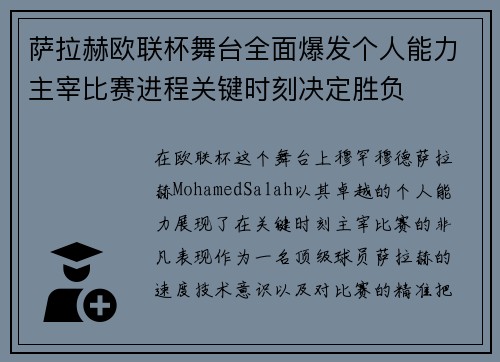 萨拉赫欧联杯舞台全面爆发个人能力主宰比赛进程关键时刻决定胜负

在欧联杯这个舞台上穆罕穆德萨拉赫MohamedSalah以其卓越的个人能力展现了在关键时刻主宰比赛的非凡表现作为一名顶级球员萨拉赫的速度技术意识以及对比赛的精准把